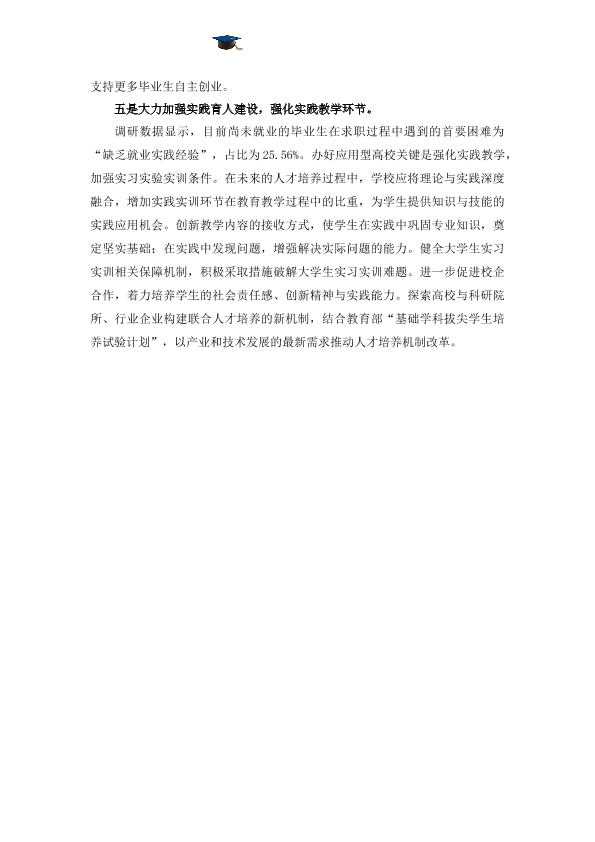 支持更多毕业生自主创业。

五是大力加强实践育人建设，强化实践教学环节。

调研数据显示，目前尚未就业的毕业生在求职过程中遇到的首要困难为“缺乏就业实践经验”，占比为25.56%。办好应用型高校关键是强化实践教学，加强实习实验实训条件。在未来的人才培养过程中，学校应将理论与实践深度融合，增加实践实训环节在教育教学过程中的比重，为学生提供知识与技能的实践应用机会。创新教学内容的接收方式，使学生在实践中巩固专业知识，奠定坚实基础；在实践中发现问题，增强解决实际问题的能力。健全大学生实习实训相关保障机制，积极采取措施破解大学生实习实训难题。进一步促进校企合作，着力培养学生的社会责任感、创新精神与实践能力。探索高校与科研院所、行业企业构建联合人才培养的新机制，结合教育部“基础学科拔尖学生培养试验计划”，以产业和技术发展的最新需求推动人才培养机制改革。